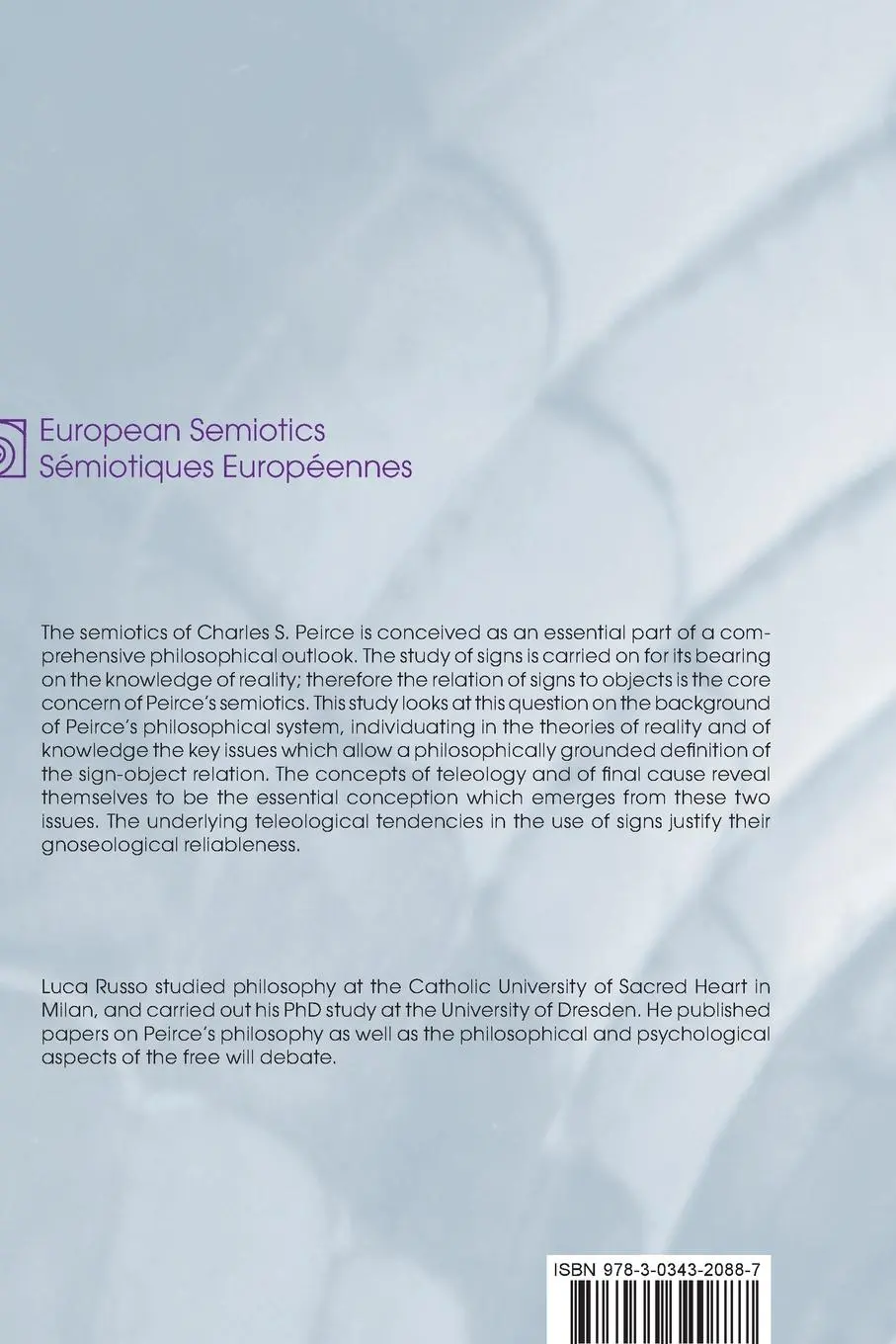 European Semiotics
Sémiotiques Européennes

The semiotics of Charles S. Peirce is conceived as an essential part of a comprehensive philosophical outlook. The study of signs is carried on for its bearing on the knowledge of reality; therefore the relation of signs to objects is the core concern of Peirce's semiotics. This study looks at this question on the background of Peirce's philosophical system, individuating in the theories of reality and of knowledge the key issues which allow a philosophically grounded definition of the sign-object relation. The concepts of teleology and of final cause reveal themselves to be the essential conception which emerges from these two issues. The underlying teleological tendencies in the use of signs justify their gnoseological reliableness.

Luca Russo studied philosophy at the Catholic University of Sacred Heart in Milan, and carried out his PhD study at the University of Dresden. He published papers on Peirce's philosophy as well as the philosophical and psychological aspects of the free will debate.

ISBN 978-3-0343-2088-7